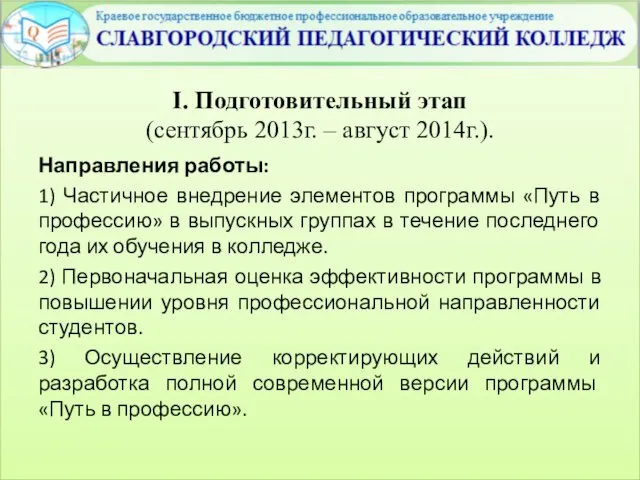 Q

Краевое государственное бюджетное профессиональное образовательное учреждение
СЛАВГОРОДСКИЙ ПЕДАГОГИЧЕСКИЙ КОЛЛЕДЖ

I. Подготовительный этап
(сентябрь 2013г. – август 2014г.).

Направления работы:

1) Частичное внедрение элементов программы «Путь в профессию» в выпускных группах в течение последнего года их обучения в колледже.

2) Первоначальная оценка эффективности программы в повышении уровня профессиональной направленности студентов.

3) Осуществление корректирующих действий и разработка полной современной версии программы «Путь в профессию».